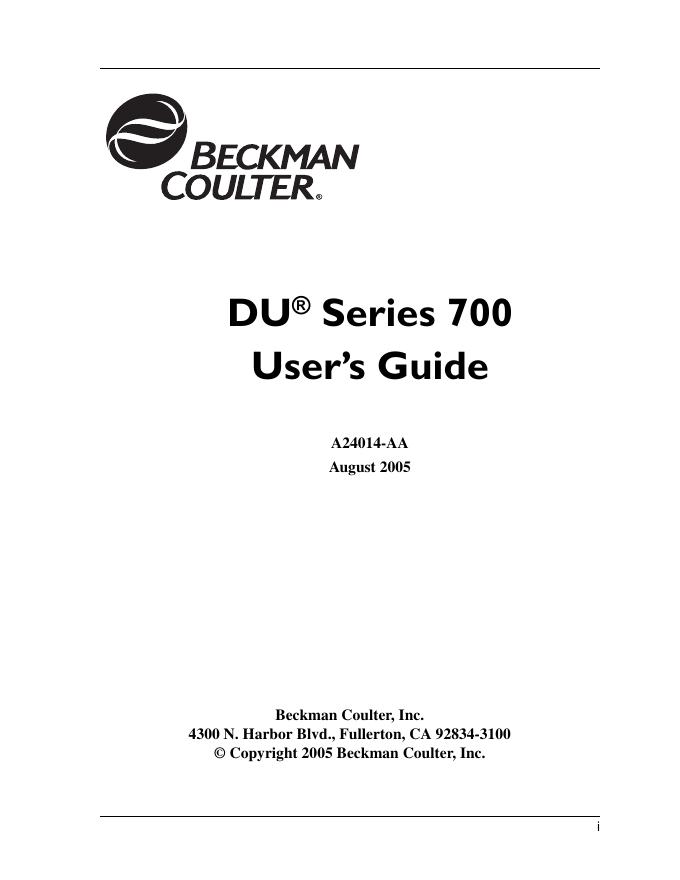 BECKMAN
COULTER®

DU® Series 700
User's Guide

A24014-AA
August 2005

Beckman Coulter, Inc.
4300 N. Harbor Blvd., Fullerton, CA 92834-3100
© Copyright 2005 Beckman Coulter, Inc.

i